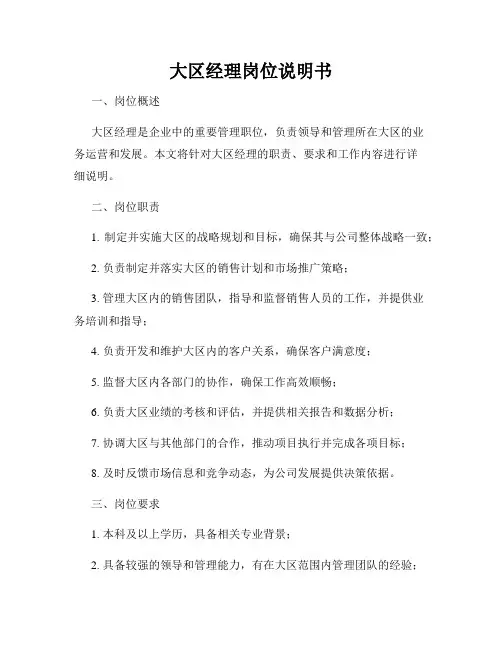 大区经理岗位说明书

一、岗位概述

大区经理是企业中的重要管理职位，负责领导和管理所在大区的业务运营和发展。本文将针对大区经理的职责、要求和工作内容进行详细说明。

二、岗位职责

1. 制定并实施大区的战略规划和目标，确保其与公司整体战略一致；

2. 负责制定并落实大区的销售计划和市场推广策略；

3. 管理大区内的销售团队，指导和监督销售人员的工作，并提供业务培训和指导；

4. 负责开发和维护大区内的客户关系，确保客户满意度；

5. 监督大区内各部门的协作，确保工作高效顺畅；

6. 负责大区业绩的考核和评估，并提供相关报告和数据分析；

7. 协调大区与其他部门的合作，推动项目执行并完成各项目标；

8. 及时反馈市场信息和竞争动态，为公司发展提供决策依据。

三、岗位要求

1. 本科及以上学历，具备相关专业背景；

2. 具备较强的领导和管理能力，有在大区范围内管理团队的经验；